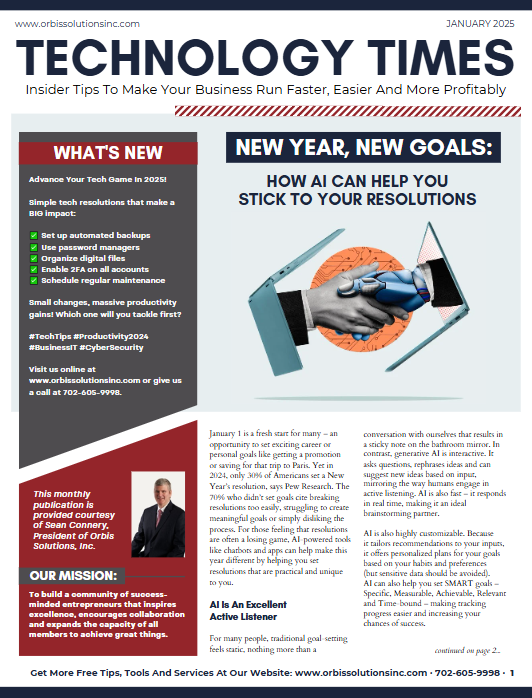 www.orbissolutionsinc.com

JANUARY 2025

TECHNOLOGY TIMES

Insider Tips To Make Your Business Run Faster, Easier And More Profitably

WHAT'S NEW

Advance Your Tech Game In 2025!

Simple tech resolutions that make a BIG impact:

✅ Set up automated backups
✅ Use password managers
✅ Organize digital files
✅ Enable 2FA on all accounts
✅ Schedule regular maintenance

Small changes, massive productivity gains! Which one will you tackle first?

#TechTips #Productivity2024 #BusinessIT #CyberSecurity

Visit us online at www.orbissolutionsinc.com or give us a call at 702-605-9998.

This monthly publication is provided courtesy of Sean Connery, President of Orbis Solutions, Inc.

OUR MISSION:

To build a community of success-minded entrepreneurs that inspires excellence, encourages collaboration and expands the capacity of all members to achieve great things.

NEW YEAR, NEW GOALS:

HOW AI CAN HELP YOU STICK TO YOUR RESOLUTIONS

January 1 is a fresh start for many – an opportunity to set exciting career or personal goals like getting a promotion or saving for that trip to Paris. Yet in 2024, only 30% of Americans set a New Year's resolution, says Pew Research. The 70% who didn't set goals cite breaking resolutions too easily, struggling to create meaningful goals or simply disliking the process. For those feeling that resolutions are often a losing game, AI-powered tools like chatbots and apps can help make this year different by helping you set resolutions that are practical and unique to you.

AI Is An Excellent Active Listener

For many people, traditional goal-setting feels static, nothing more than a conversation with ourselves that results in a sticky note on the bathroom mirror. In contrast, generative AI is interactive. It asks questions, rephrases ideas and can suggest new ideas based on input, mirroring the way humans engage in active listening. AI is also fast – it responds in real time, making it an ideal brainstorming partner.

AI is also highly customizable. Because it tailors recommendations to your inputs, it offers personalized plans for your goals based on your habits and preferences (but sensitive data should be avoided). AI can also help you set SMART goals – Specific, Measurable, Achievable, Relevant and Time-bound – making tracking progress easier and increasing your chances of success.

continued on page 2...

Get More Free Tips, Tools And Services At Our Website: www.orbissolutionsinc.com · 702-605-9998 · 1